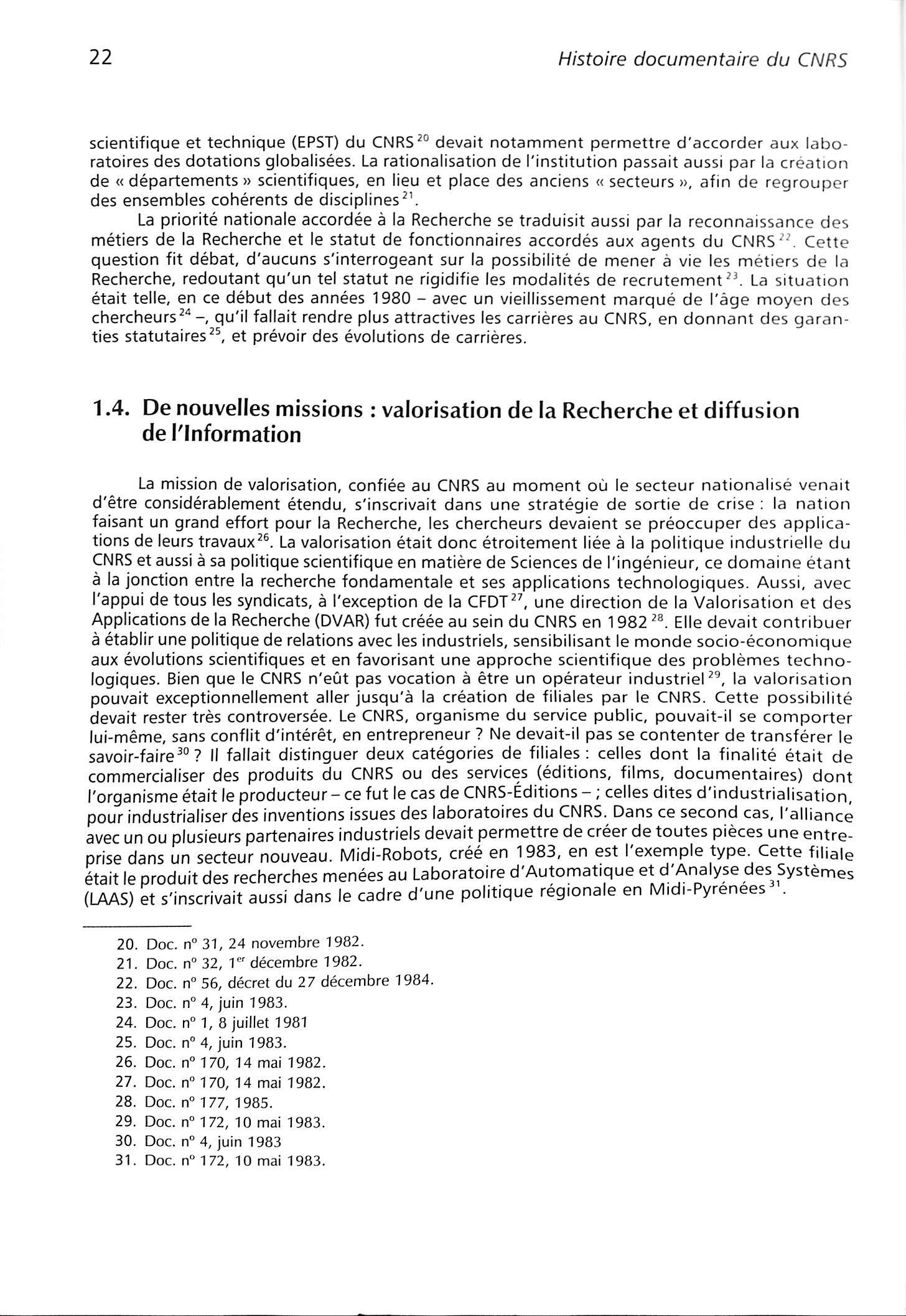 22 Histoire documentaire du CNRS

scientifique et technique (EPST) du CNRS $^{20}$ devait notamment permettre d'accorder aux laboratoires des dotations globalisées. La rationalisation de l'institution passait aussi par la création de « départements » scientifiques, en lieu et place des anciens « secteurs », afin de regrouper des ensembles cohérents de disciplines $^{21}$.

La priorité nationale accordée à la Recherche se traduisit aussi par la reconnaissance des métiers de la Recherche et le statut de fonctionnaires accordés aux agents du CNRS $^{22}$. Cette question fit débat, d'aucuns s'interrogeant sur la possibilité de mener à vie les métiers de la Recherche, redoutant qu'un tel statut ne rigidifie les modalités de recrutement $^{23}$. La situation était telle, en ce début des années 1980 – avec un vieillissement marqué de l'âge moyen des chercheurs $^{24}$ –, qu'il fallait rendre plus attractives les carrières au CNRS, en donnant des garanties statutaires $^{25}$, et prévoir des évolutions de carrières.

1.4. De nouvelles missions : valorisation de la Recherche et diffusion de l'Information

La mission de valorisation, confiée au CNRS au moment où le secteur nationalisé venait d'être considérablement étendu, s'inscrivait dans une stratégie de sortie de crise : la nation faisant un grand effort pour la Recherche, les chercheurs devaient se préoccuper des applications de leurs travaux $^{26}$. La valorisation était donc étroitement liée à la politique industrielle du CNRS et aussi à sa politique scientifique en matière de Sciences de l'ingénieur, ce domaine étant à la jonction entre la recherche fondamentale et ses applications technologiques. Aussi, avec l'appui de tous les syndicats, à l'exception de la CFDT $^{27}$, une direction de la Valorisation et des Applications de la Recherche (DVAR) fut créée au sein du CNRS en 1982 $^{28}$. Elle devait contribuer à établir une politique de relations avec les industriels, sensibilisant le monde socio-économique aux évolutions scientifiques et en favorisant une approche scientifique des problèmes technologiques. Bien que le CNRS n'eût pas vocation à être un opérateur industriel $^{29}$, la valorisation pouvait exceptionnellement aller jusqu'à la création de filiales par le CNRS. Cette possibilité devait rester très controversée. Le CNRS, organisme du service public, pouvait-il se comporter lui-même, sans conflit d'intérêt, en entrepreneur ? Ne devait-il pas se contenter de transférer le savoir-faire $^{30}$ ? Il fallait distinguer deux catégories de filiales : celles dont la finalité était de commercialiser des produits du CNRS ou des services (éditions, films, documentaires) dont l'organisme était le producteur – ce fut le cas de CNRS-Éditions – ; celles dites d'industrialisation, pour industrialiser des inventions issues des laboratoires du CNRS. Dans ce second cas, l'alliance avec un ou plusieurs partenaires industriels devait permettre de créer de toutes pièces une entreprise dans un secteur nouveau. Midi-Robots, créé en 1983, en est l'exemple type. Cette filiale était le produit des recherches menées au Laboratoire d'Automatique et d'Analyse des Systèmes (LAAS) et s'inscrivait aussi dans le cadre d'une politique régionale en Midi-Pyrénées $^{31}$.

20. Doc. n° 31, 24 novembre 1982.
21. Doc. n° 32, 1$^{er}$ décembre 1982.
22. Doc. n° 56, décret du 27 décembre 1984.
23. Doc. n° 4, juin 1983.
24. Doc. n° 1, 8 juillet 1981
25. Doc. n° 4, juin 1983.
26. Doc. n° 170, 14 mai 1982.
27. Doc. n° 170, 14 mai 1982.
28. Doc. n° 177, 1985.
29. Doc. n° 172, 10 mai 1983.
30. Doc. n° 4, juin 1983
31. Doc. n° 172, 10 mai 1983.